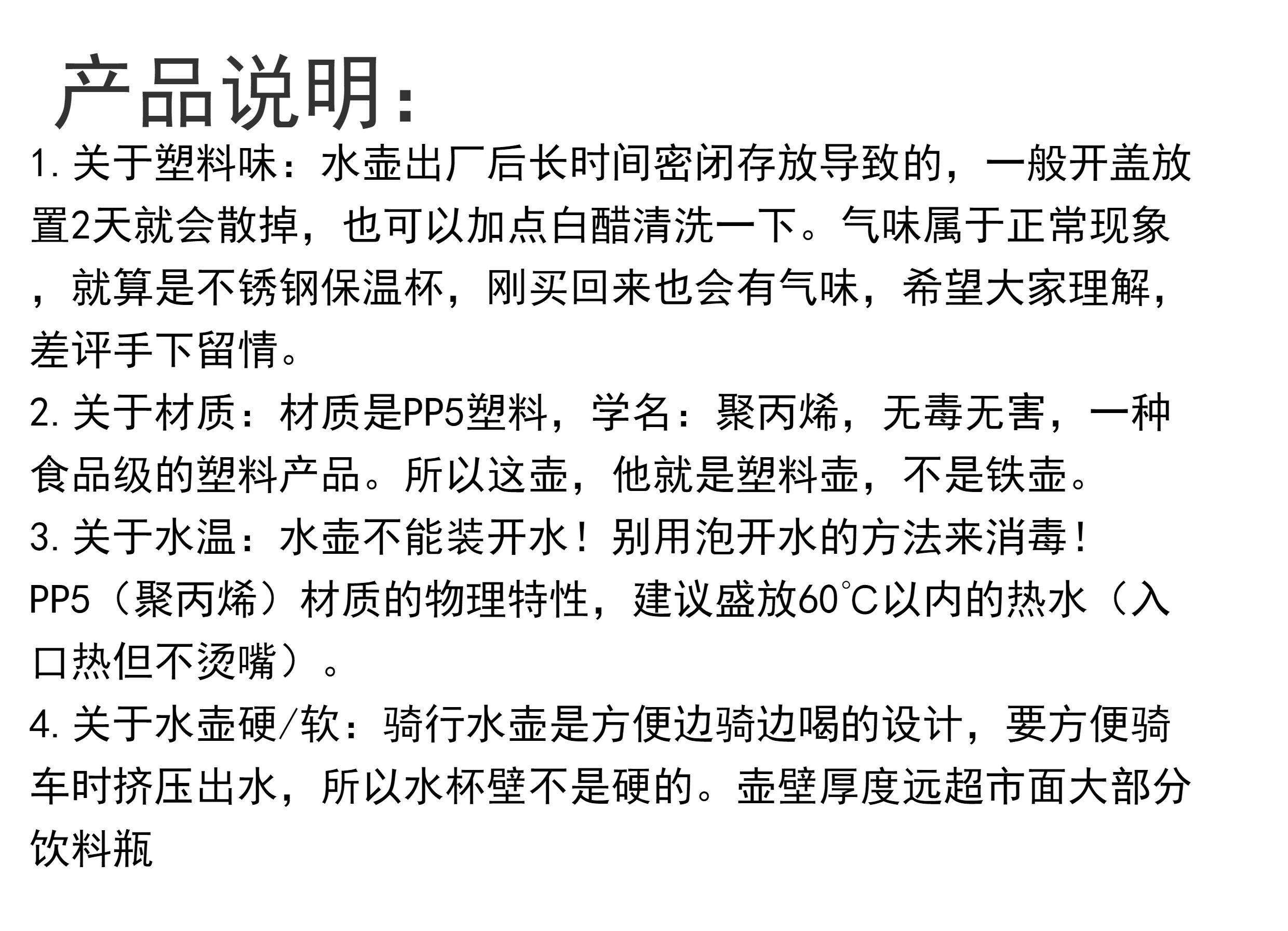 产品说明:

1.关于塑料味：水壶出厂后长时间密闭存放导致的，一般开盖放置2天就会散掉，也可以加点白醋清洗一下。气味属于正常现象，就算是不锈钢保温杯，刚买回来也会有气味，希望大家理解，差评手下留情。

2.关于材质：材质是PP5塑料，学名：聚丙烯，无毒无害，一种食品级的塑料产品。所以这壶，他就是塑料壶，不是铁壶。

3.关于水温：水壶不能装开水！别用泡开水的方法来消毒！PP5（聚丙烯）材质的物理特性，建议盛放60℃以内的热水（入口热但不烫嘴）。

4.关于水壶硬/软：骑行水壶是方便边骑边喝的设计，要方便骑车时挤压出水，所以水杯壁不是硬的。壶壁厚度远超市面大部分饮料瓶